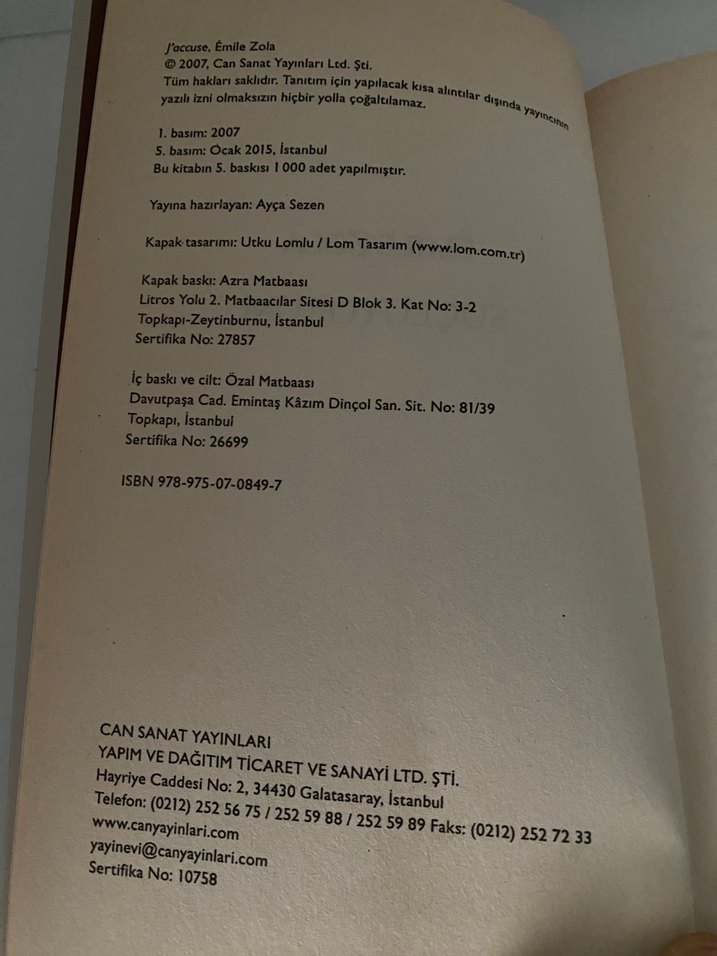 J'accuse, Émile Zola
© 2007, Can Sanat Yayınları Ltd. Şti.
Tüm hakları saklıdır. Tanıtım için yapılacak kısa alıntılar dışında yayıncının yazılı izni olmaksızın hiçbir yolla çoğaltılamaz.

1. basım: 2007
5. basım: Ocak 2015, İstanbul
Bu kitabın 5. baskısı 1 000 adet yapılmıştır.

Yayına hazırlayan: Ayça Sezen

Kapak tasarımı: Utku Lomlu / Lom Tasarım (www.lom.com.tr)

Kapak baskı: Azra Matbaası
Litros Yolu 2. Matbaacılar Sitesi D Blok 3. Kat No: 3-2
Topkapı-Zeytinburnu, İstanbul
Sertifika No: 27857

İç baskı ve cilt: Özal Matbaası
Davutpaşa Cad. Emintaş Kâzım Dinçol San. Sit. No: 81/39
Topkapı, İstanbul
Sertifika No: 26699

ISBN 978-975-07-0849-7

CAN SANAT YAYINLARI
YAPIM VE DAĞITIM TİCARET VE SANAYİ LTD. ŞTİ.
Hayriye Caddesi No: 2, 34430 Galatasaray, İstanbul
Telefon: (0212) 252 56 75 / 252 59 88 / 252 59 89 Faks: (0212) 252 72 33
www.canyayinlari.com
yayinevi@canyayinlari.com
Sertifika No: 10758